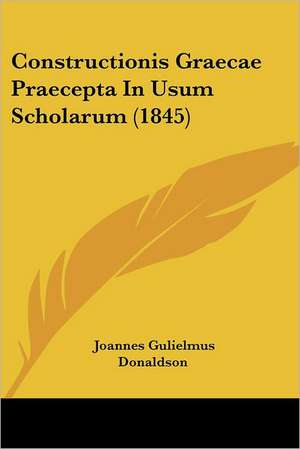 Constructionis Graecae Praecepta In Usum Scholarum (1845)

Joannes Gulielmus Donaldson